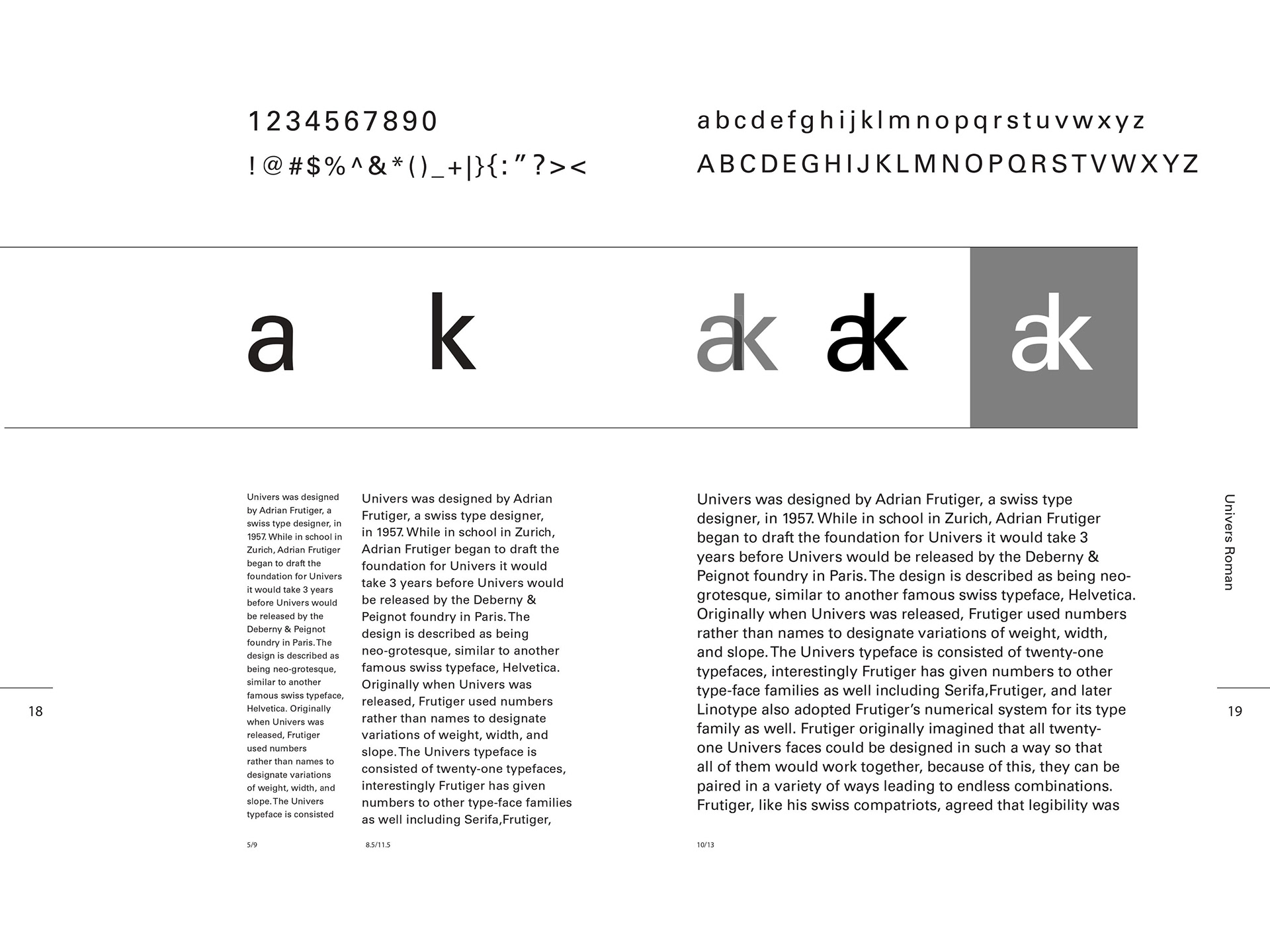 1234567890

!@#$%^&*()_+|}{:"?><

abcdefghijklmnopqrstuvwxyz

ABCDEGHIJKLMNOPQRSTVWXYZ

a k

ak ak ak

Univers was designed by Adrian Frutiger, a swiss type designer, in 1957. While in school in Zurich, Adrian Frutiger began to draft the foundation for Univers it would take 3 years before Univers would be released by the Deberny & Peignot foundry in Paris. The design is described as being neo-grotesque, similar to another famous swiss typeface, Helvetica. Originally when Univers was released, Frutiger used numbers rather than names to designate variations of weight, width, and slope. The Univers typeface is consisted

5/9

Univers was designed by Adrian Frutiger, a swiss type designer, in 1957. While in school in Zurich, Adrian Frutiger began to draft the foundation for Univers it would take 3 years before Univers would be released by the Deberny & Peignot foundry in Paris. The design is described as being neo-grotesque, similar to another famous swiss typeface, Helvetica. Originally when Univers was released, Frutiger used numbers rather than names to designate variations of weight, width, and slope. The Univers typeface is consisted of twenty-one typefaces, interestingly Frutiger has given numbers to other type-face families as well including Serifa,Frutiger,

8.5/11.5

Univers was designed by Adrian Frutiger, a swiss type designer, in 1957. While in school in Zurich, Adrian Frutiger began to draft the foundation for Univers it would take 3 years before Univers would be released by the Deberny & Peignot foundry in Paris. The design is described as being neo-grotesque, similar to another famous swiss typeface, Helvetica. Originally when Univers was released, Frutiger used numbers rather than names to designate variations of weight, width, and slope. The Univers typeface is consisted of twenty-one typefaces, interestingly Frutiger has given numbers to other type-face families as well including Serifa,Frutiger, and later Linotype also adopted Frutiger's numerical system for its type family as well. Frutiger originally imagined that all twenty-one Univers faces could be designed in such a way so that all of them would work together, because of this, they can be paired in a variety of ways leading to endless combinations. Frutiger, like his swiss compatriots, agreed that legibility was

10/13

Univers Roman

18

19